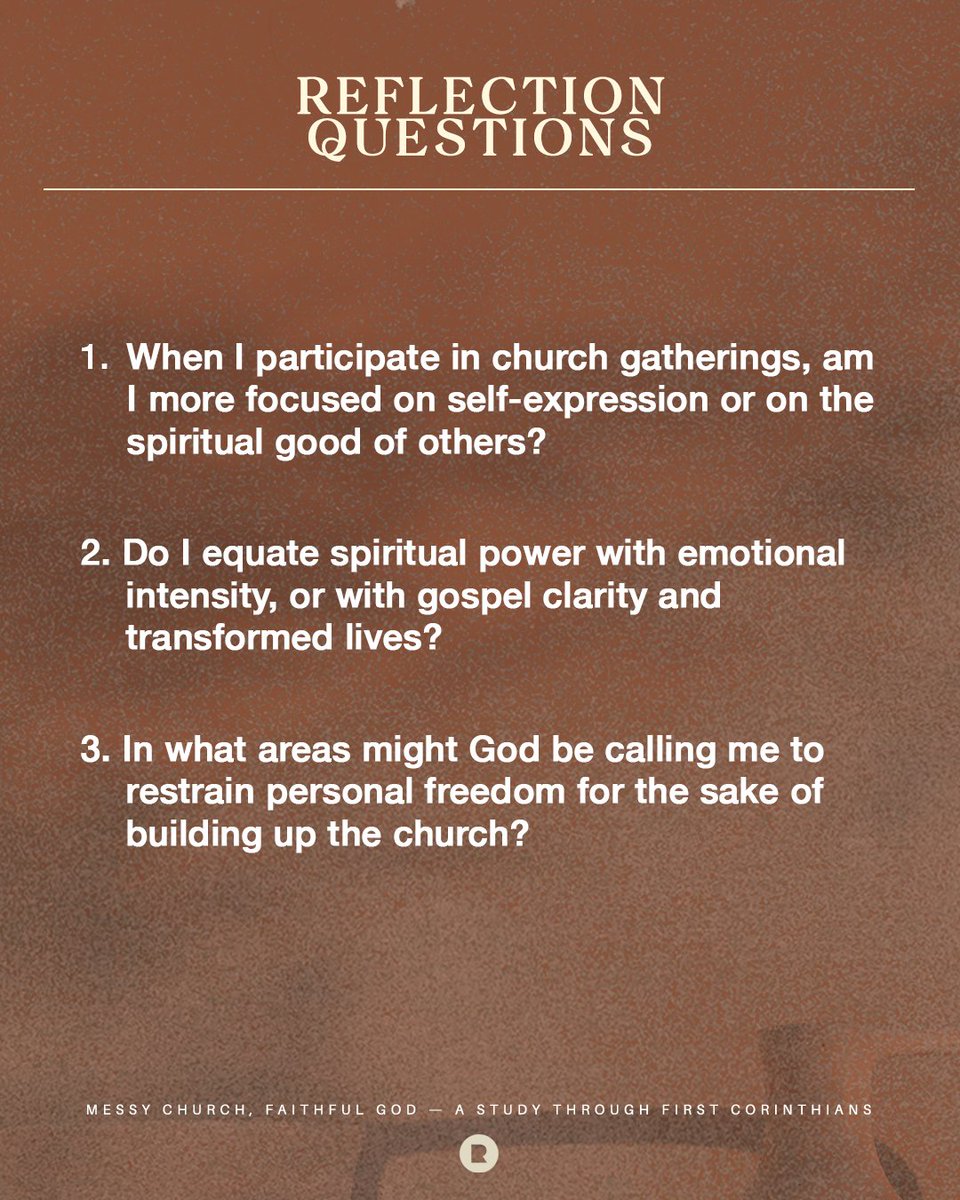 REFLECTION QUESTIONS

1. When I participate in church gatherings, am I more focused on self-expression or on the spiritual good of others?

2. Do I equate spiritual power with emotional intensity, or with gospel clarity and transformed lives?

3. In what areas might God be calling me to restrain personal freedom for the sake of building up the church?

MESSY CHURCH, FAITHFUL GOD — A STUDY THROUGH FIRST CORINTHIANS

R